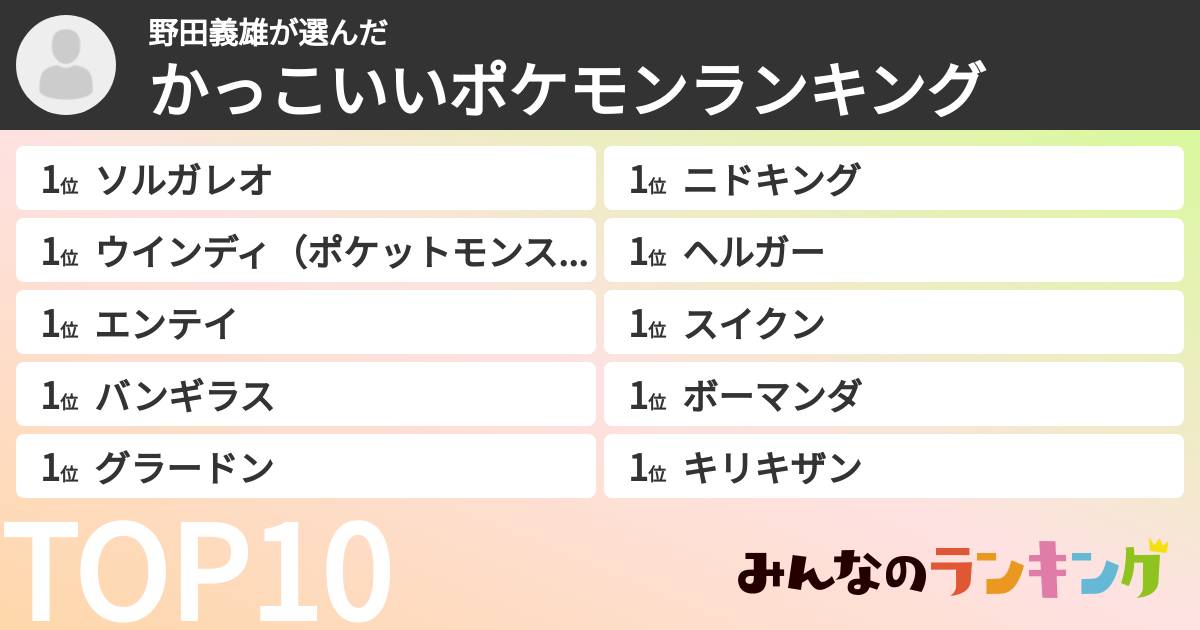 野田義雄が選んだ
かっこいいポケモンランキング

1位 ソルガレオ
1位 ウインディ（ポケットモンス...
1位 エンテイ
1位 バンギラス
1位 グラードン

1位 ニドキング
1位 ヘルガー
1位 スイクン
1位 ボーマンダ
1位 キリキザン

TOP10

みんなのランキング